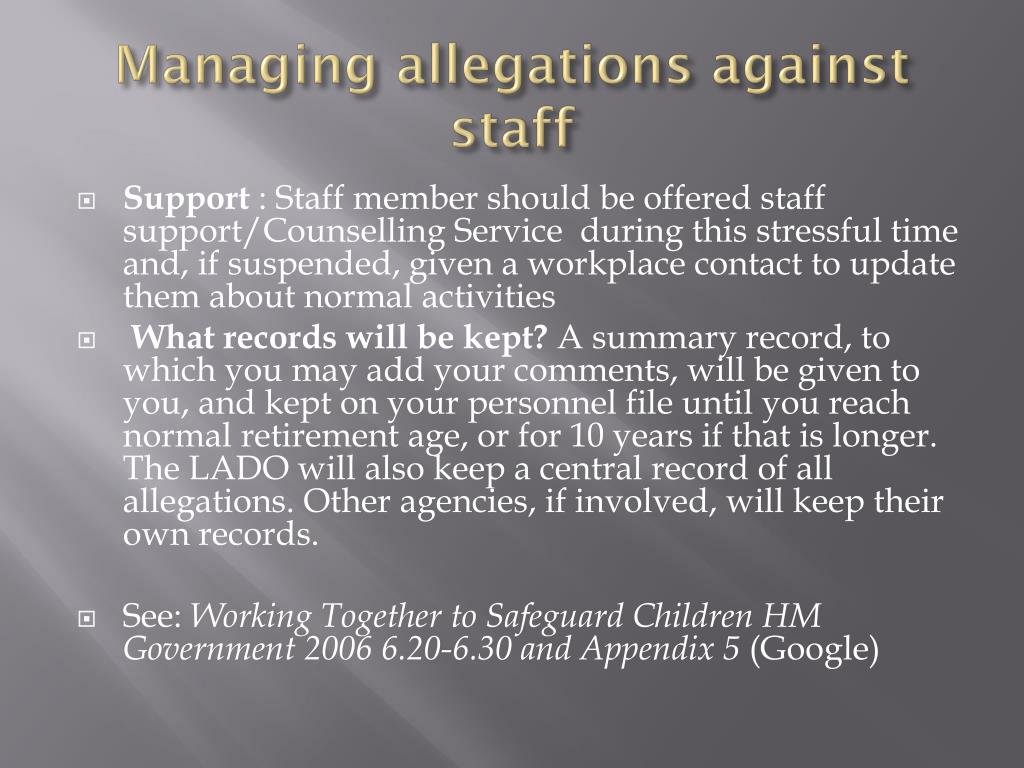 Managing allegations against staff

Support : Staff member should be offered staff support/Counselling Service during this stressful time and, if suspended, given a workplace contact to update them about normal activities

What records will be kept? A summary record, to which you may add your comments, will be given to you, and kept on your personnel file until you reach normal retirement age, or for 10 years if that is longer. The LADO will also keep a central record of all allegations. Other agencies, if involved, will keep their own records.

See: Working Together to Safeguard Children HM Government 2006 6.20-6.30 and Appendix 5 (Google)